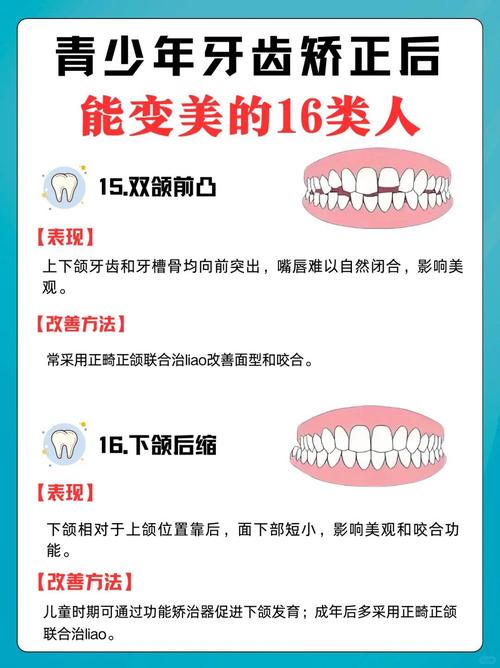 青少年牙齿矫正后

能变美的16类人

15.双颌前凸

【表现】

上下颌牙齿和牙槽骨均向前突出，嘴唇难以自然闭合，影响美观。

【改善方法】

常采用正畸正颌联合治liao改善面型和咬合。

16.下颌后缩

【表现】

下颌相对于上颌位置靠后，面下部短小，影响美观和咬合功能。

【改善方法】

儿童时期可通过功能矫治器促进下颌发育；成年后多采用正畸正颌联合治liao。